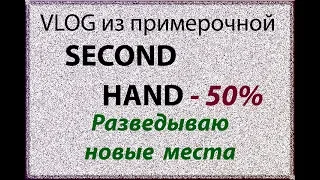 VLOG из примерочной
SECOND
HAND - 50%
Разведываю
новые места